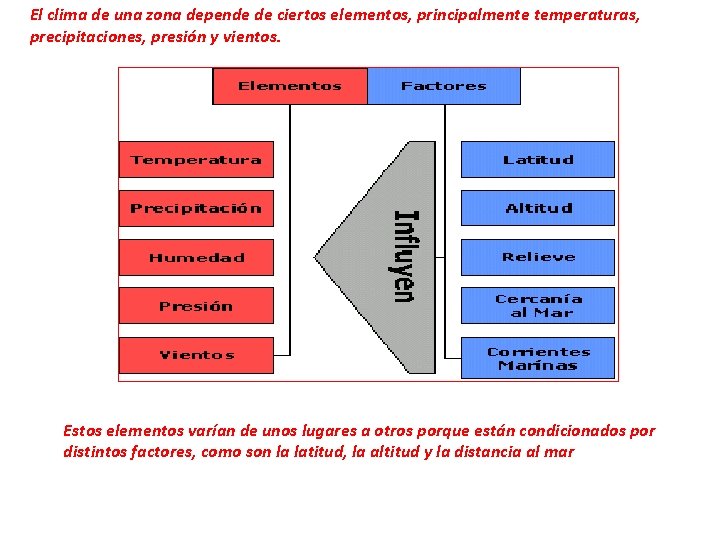 El clima de una zona depende de ciertos elementos, principalmente temperaturas, precipitaciones, presión y vientos.

Elementos

Factores

Temperatura

Precipitación

Humedad

Presión

Vientos

Influyen

Latitud

Altitud

Relieve

Cercanía al Mar

Corrientes Marinas

Estos elementos varían de unos lugares a otros porque están condicionados por distintos factores, como son la latitud, la altitud y la distancia al mar